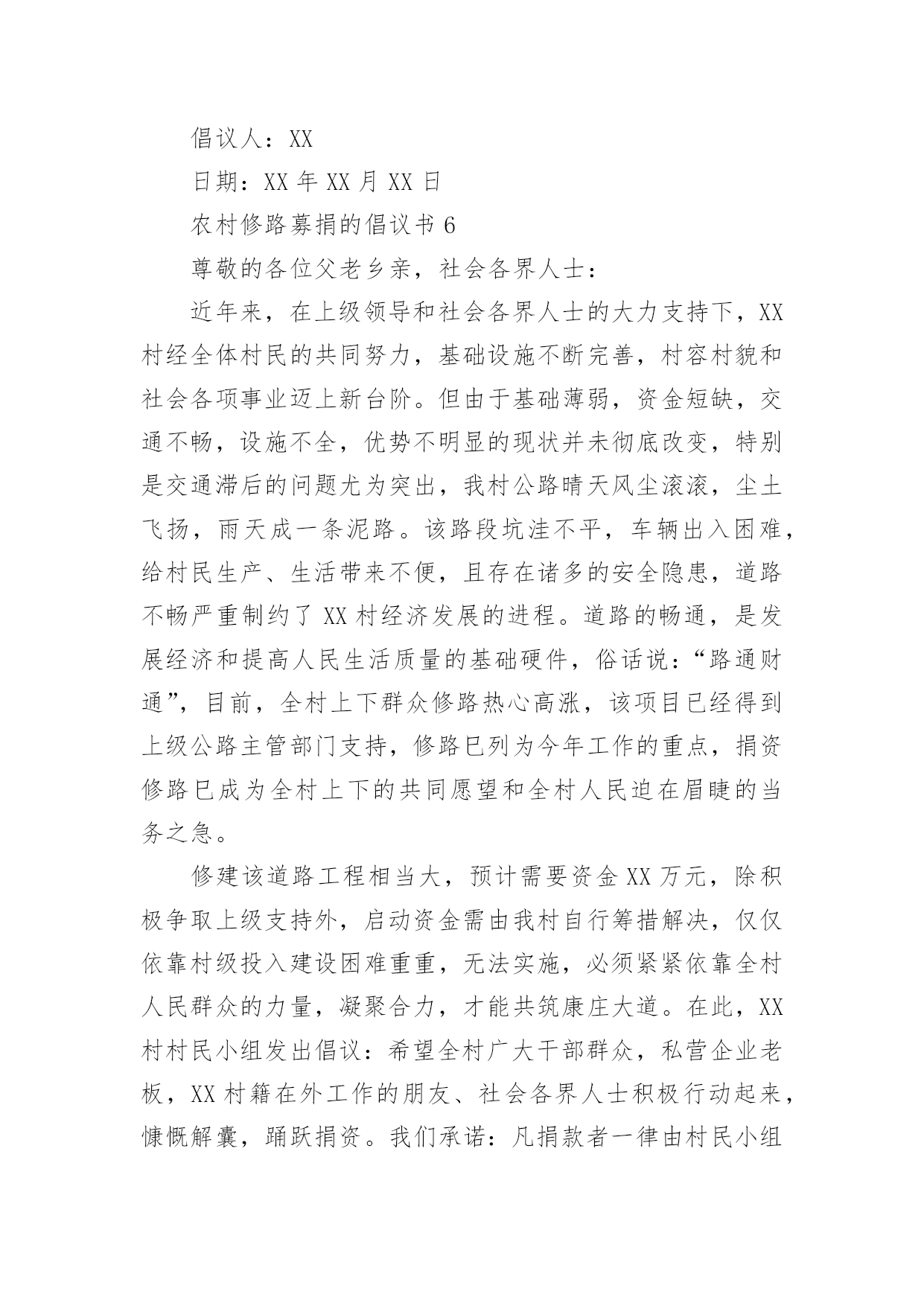 倡议人：XX

日期：XX 年 XX 月 XX 日

农村修路募捐的倡议书 6

尊敬的各位父老乡亲，社会各界人士：

近年来，在上级领导和社会各界人士的大力支持下，XX 村经全体村民的共同努力，基础设施不断完善，村容村貌和社会各项事业迈上新台阶。但由于基础薄弱，资金短缺，交通不畅，设施不全，优势不明显的现状并未彻底改变，特别是交通滞后的问题尤为突出，我村公路晴天风尘滚滚，尘土飞扬，雨天成一条泥路。该路段坑洼不平，车辆出入困难，给村民生产、生活带来不便，且存在诸多的安全隐患，道路不畅严重制约了 XX 村经济发展的进程。道路的畅通，是发展经济和提高人民生活质量的基础硬件，俗话说：“路通财通”，目前，全村上下群众修路热心高涨，该项目已经得到上级公路主管部门支持，修路已列为今年工作的重点，捐资修路已成为全村上下的共同愿望和全村人民迫在眉睫的当务之急。

修建该道路工程相当大，预计需要资金 XX 万元，除积极争取上级支持外，启动资金需由我村自行筹措解决，仅仅依靠村级投入建设困难重重，无法实施，必须紧紧依靠全村人民群众的力量，凝聚合力，才能共筑康庄大道。在此，XX 村村民小组发出倡议：希望全村广大干部群众，私营企业老板，XX 村籍在外工作的朋友、社会各界人士积极行动起来，慷慨解囊，踊跃捐资。我们承诺：凡捐款者一律由村民小组